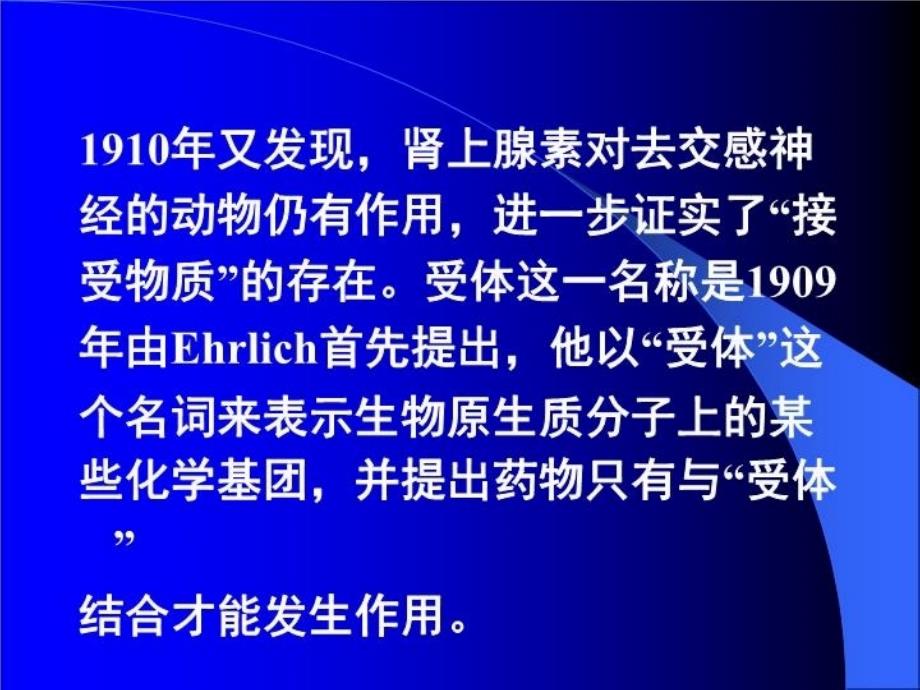 1910年又发现，肾上腺素对去交感神经的动物仍有作用，进一步证实了“接受物质”的存在。受体这一名称是1909年由Ehrlich首先提出，他以“受体”这个名词来表示生物原生质分子上的某些化学基团，并提出药物只有与“受体”

结合才能发生作用。